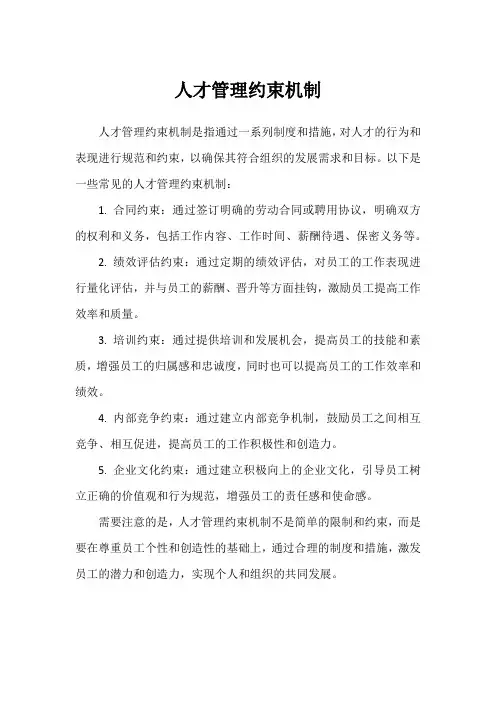 人才管理约束机制

人才管理约束机制是指通过一系列制度和措施，对人才的行为和表现进行规范和约束，以确保其符合组织的发展需求和目标。以下是一些常见的人才管理约束机制：

1. 合同约束：通过签订明确的劳动合同或聘用协议，明确双方的权利和义务，包括工作内容、工作时间、薪酬待遇、保密义务等。

2. 绩效评估约束：通过定期的绩效评估，对员工的工作表现进行量化评估，并与员工的薪酬、晋升等方面挂钩，激励员工提高工作效率和质量。

3. 培训约束：通过提供培训和发展机会，提高员工的技能和素质，增强员工的归属感和忠诚度，同时也可以提高员工的工作效率和绩效。

4. 内部竞争约束：通过建立内部竞争机制，鼓励员工之间相互竞争、相互促进，提高员工的工作积极性和创造力。

5. 企业文化约束：通过建立积极向上的企业文化，引导员工树立正确的价值观和行为规范，增强员工的责任感和使命感。

需要注意的是，人才管理约束机制不是简单的限制和约束，而是要在尊重员工个性和创造性的基础上，通过合理的制度和措施，激发员工的潜力和创造力，实现个人和组织的共同发展。